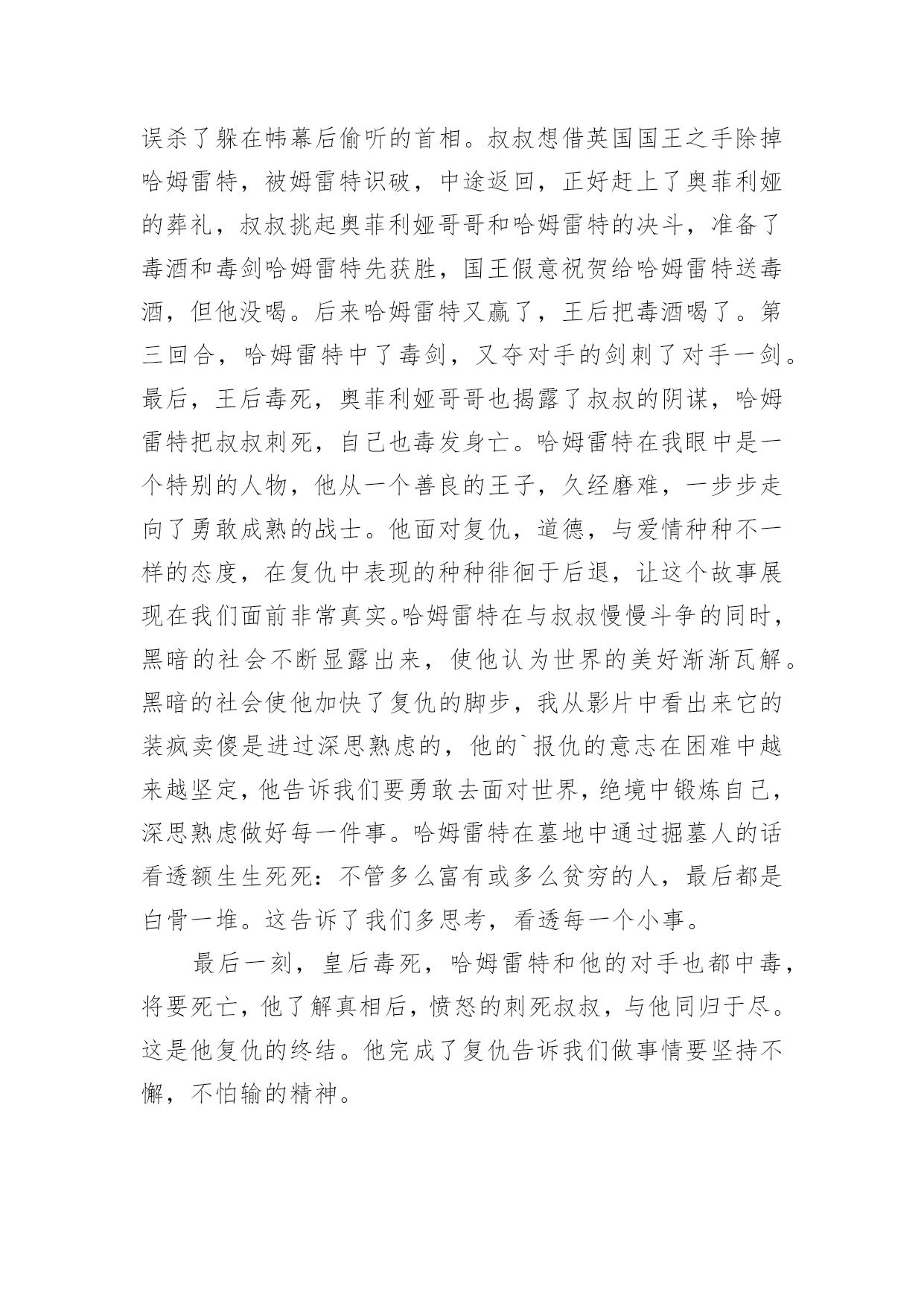 误杀了躲在帏幕后偷听的首相。叔叔想借英国国王之手除掉哈姆雷特，被姆雷特识破，中途返回，正好赶上了奥菲利娅的葬礼，叔叔挑起奥菲利娅哥哥和哈姆雷特的决斗，准备了毒酒和毒剑哈姆雷特先获胜，国王假意祝贺给哈姆雷特送毒酒，但他没喝。后来哈姆雷特又赢了，王后把毒酒喝了。第三回合，哈姆雷特中了毒剑，又夺对手的剑刺了对手一剑。最后，王后毒死，奥菲利娅哥哥也揭露了叔叔的阴谋，哈姆雷特把叔叔刺死，自己也毒发身亡。哈姆雷特在我眼中是一个特别的人物，他从一个善良的王子，久经磨难，一步步走向了勇敢成熟的战士。他面对复仇，道德，与爱情种种不一样的态度，在复仇中表现的种种徘徊于后退，让这个故事展现在我们面前非常真实。哈姆雷特在与叔叔慢慢斗争的同时，黑暗的社会不断显露出来，使他认为世界的美好渐渐瓦解。黑暗的社会使他加快了复仇的脚步，我从影片中看出来它的装疯卖傻是进过深思熟虑的，他的`报仇的意志在困难中越来越坚定，他告诉我们要勇敢去面对世界，绝境中锻炼自己，深思熟虑做好每一件事。哈姆雷特在墓地中通过掘墓人的话看透额生生死死：不管多么富有或多么贫穷的人，最后都是白骨一堆。这告诉了我们多思考，看透每一个小事。

最后一刻，皇后毒死，哈姆雷特和他的对手也都中毒，将要死亡，他了解真相后，愤怒的刺死叔叔，与他同归于尽。这是他复仇的终结。他完成了复仇告诉我们做事情要坚持不懈，不怕输的精神。